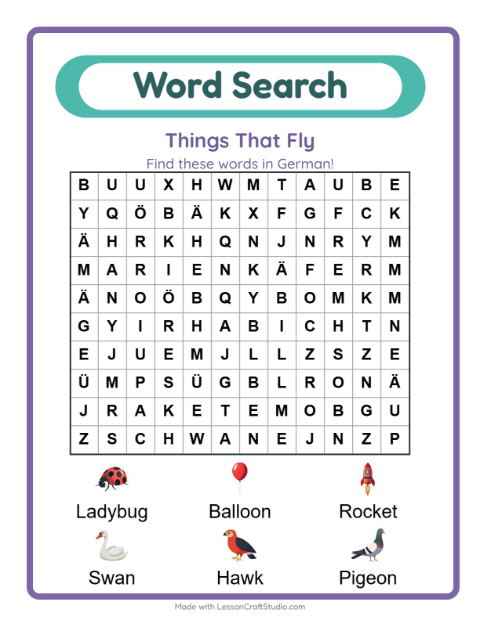 Word Search

Things That Fly

Find these words in German!

| B | U | U | X | H | W | M | T | A | U | B | E |
|---|---|---|---|---|---|---|---|---|---|---|---|
| Y | Q | Ö | B | Ä | K | X | F | G | F | C | K |
| Ä | H | R | K | H | Q | N | J | N | R | Y | M |
| M | A | R | I | E | N | K | Ä | F | E | R | M |
| Ä | N | O | Ö | B | Q | Y | B | O | M | K | M |
| G | Y | I | R | H | A | B | I | C | H | T | N |
| E | J | U | E | M | J | L | L | Z | S | Z | E |
| Ü | M | P | S | Ü | G | B | L | R | O | N | Ä |
| J | R | A | K | E | T | E | M | O | B | G | U |
| Z | S | C | H | W | A | N | E | J | N | Z | P |

Ladybug
Balloon
Rocket
Swan
Hawk
Pigeon

Made with LessonCraftStudio.com